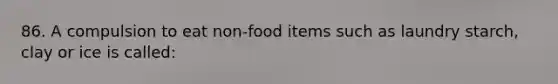 86. A compulsion to eat non-food items such as laundry starch, clay or ice is called: